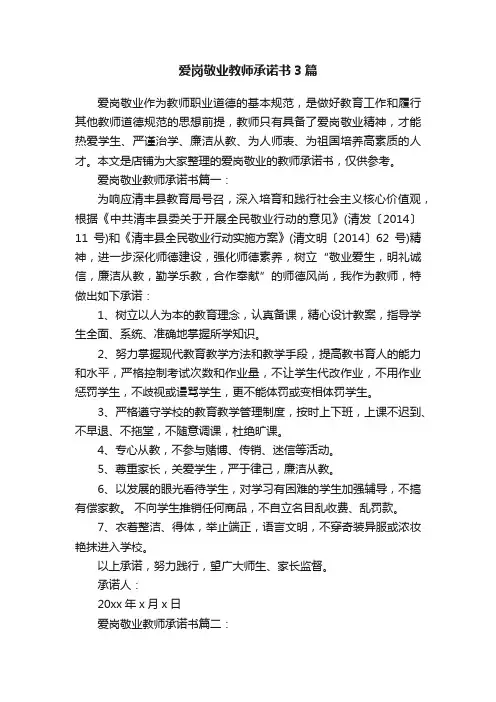 爱岗敬业教师承诺书3篇

爱岗敬业作为教师职业道德的基本规范，是做好教育工作和履行其他教师道德规范的思想前提，教师只有具备了爱岗敬业精神，才能热爱学生、严谨治学、廉洁从教、为人师表、为祖国培养高素质的人才。本文是店铺为大家整理的爱岗敬业的教师承诺书，仅供参考。

爱岗敬业教师承诺书篇一：

为响应清丰县教育局号召，深入培育和践行社会主义核心价值观，根据《中共清丰县委关于开展全民敬业行动的意见》(清发〔2014〕11 号)和《清丰县全民敬业行动实施方案》(清文明〔2014〕62 号)精神，进一步深化师德建设，强化师德素养，树立“敬业爱生，明礼诚信，廉洁从教，勤学乐教，合作奉献”的师德风尚，我作为教师，特做出如下承诺：

1、树立以人为本的教育理念，认真备课，精心设计教案，指导学生全面、系统、准确地掌握所学知识。

2、努力掌握现代教育教学方法和教学手段，提高教书育人的能力和水平，严格控制考试次数和作业量，不让学生代改作业，不用作业惩罚学生，不歧视或谩骂学生，更不能体罚或变相体罚学生。

3、严格遵守学校的教育教学管理制度，按时上下班，上课不迟到、不早退、不拖堂，不随意调课，杜绝旷课。

4、专心从教，不参与赌博、传销、迷信等活动。

5、尊重家长，关爱学生，严于律己，廉洁从教。

6、以发展的眼光看待学生，对学习有困难的学生加强辅导，不搞有偿家教。 不向学生推销任何商品，不自立名目乱收费、乱罚款。

7、衣着整洁、得体，举止端正，语言文明，不穿奇装异服或浓妆艳抹进入学校。

以上承诺，努力践行，望广大师生、家长监督。

承诺人：

20xx 年 x 月 x 日

爱岗敬业教师承诺书篇二：